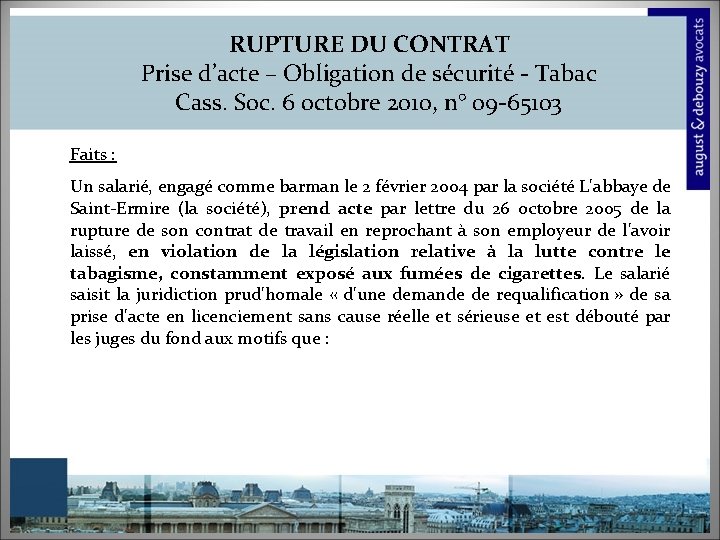 RUPTURE DU CONTRAT
Prise d'acte – Obligation de sécurité - Tabac
Cass. Soc. 6 octobre 2010, n° 09-65103

august & debouzy avocats

Faits :

Un salarié, engagé comme barman le 2 février 2004 par la société L'abbaye de Saint-Ermire (la société), prend acte par lettre du 26 octobre 2005 de la rupture de son contrat de travail en reprochant à son employeur de l'avoir laissé, en violation de la législation relative à la lutte contre le tabagisme, constamment exposé aux fumées de cigarettes. Le salarié saisit la juridiction prud'homale « d'une demande de requalification » de sa prise d'acte en licenciement sans cause réelle et sérieuse et est débouté par les juges du fond aux motifs que :